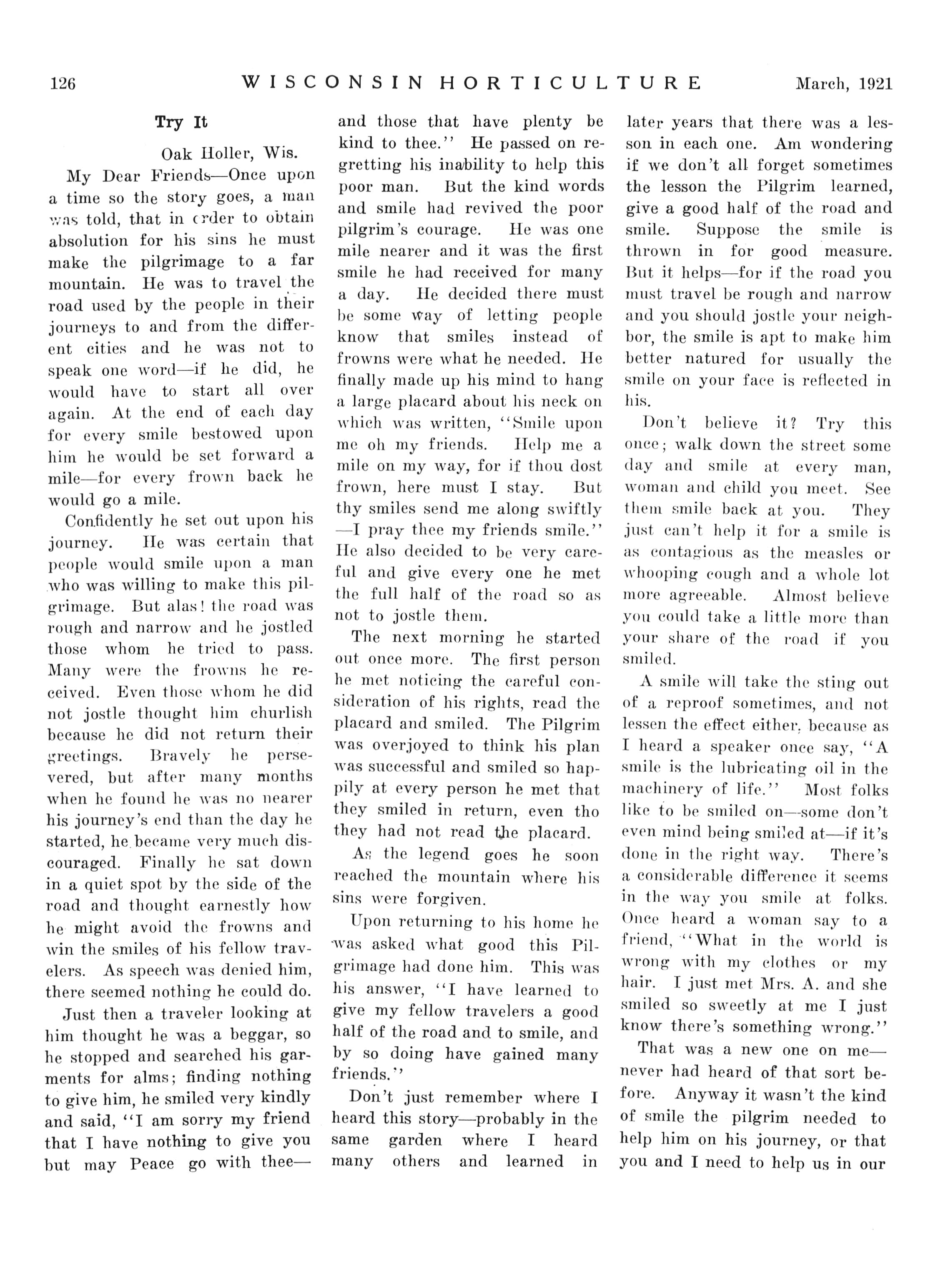 126 WISCONSIN HORTICULTURE March, 1921

Try It

Oak Holler, Wis.

My Dear Friends—Once upon a time so the story goes, a man was told, that in order to obtain absolution for his sins he must make the pilgrimage to a far mountain. He was to travel the road used by the people in their journeys to and from the different cities and he was not to speak one word—if he did, he would have to start all over again. At the end of each day for every smile bestowed upon him he would be set forward a mile—for every frown back he would go a mile.

Confidently he set out upon his journey. He was certain that people would smile upon a man who was willing to make this pilgrimage. But alas! the road was rough and narrow and he jostled those whom he tried to pass. Many were the frowns he received. Even those whom he did not jostle thought him churlish because he did not return their greetings. Bravely he persevered, but after many months when he found he was no nearer his journey's end than the day he started, he became very much discouraged. Finally he sat down in a quiet spot by the side of the road and thought earnestly how he might avoid the frowns and win the smiles of his fellow travelers. As speech was denied him, there seemed nothing he could do.

Just then a traveler looking at him thought he was a beggar, so he stopped and searched his garments for alms; finding nothing to give him, he smiled very kindly and said, "I am sorry my friend that I have nothing to give you but may Peace go with thee—and those that have plenty be kind to thee." He passed on regretting his inability to help this poor man. But the kind words and smile had revived the poor pilgrim's courage. He was one mile nearer and it was the first smile he had received for many a day. He decided there must be some way of letting people know that smiles instead of frowns were what he needed. He finally made up his mind to hang a large placard about his neck on which was written, "Smile upon me oh my friends. Help me a mile on my way, for if thou dost frown, here must I stay. But thy smiles send me along swiftly —I pray thee my friends smile." He also decided to be very careful and give every one he met the full half of the road so as not to jostle them.

The next morning he started out once more. The first person he met noticing the careful consideration of his rights, read the placard and smiled. The Pilgrim was overjoyed to think his plan was successful and smiled so happily at every person he met that they smiled in return, even tho they had not read the placard.

As the legend goes he soon reached the mountain where his sins were forgiven.

Upon returning to his home he was asked what good this Pilgrimage had done him. This was his answer, "I have learned to give my fellow travelers a good half of the road and to smile, and by so doing have gained many friends."

Don't just remember where I heard this story—probably in the same garden where I heard many others and learned in later years that there was a lesson in each one. Am wondering if we don't all forget sometimes the lesson the Pilgrim learned, give a good half of the road and smile. Suppose the smile is thrown in for good measure. But it helps—for if the road you must travel be rough and narrow and you should jostle your neighbor, the smile is apt to make him better natured for usually the smile on your face is reflected in his.

Don't believe it? Try this once; walk down the street some day and smile at every man, woman and child you meet. See them smile back at you. They just can't help it for a smile is as contagious as the measles or whooping cough and a whole lot more agreeable. Almost believe you could take a little more than your share of the road if you smiled.

A smile will take the sting out of a reproof sometimes, and not lessen the effect either, because as I heard a speaker once say, "A smile is the lubricating oil in the machinery of life." Most folks like to be smiled on—some don't even mind being smiled at—if it's done in the right way. There's a considerable difference it seems in the way you smile at folks. Once heard a woman say to a friend, "What in the world is wrong with my clothes or my hair. I just met Mrs. A. and she smiled so sweetly at me I just know there's something wrong."

That was a new one on me—never had heard of that sort before. Anyway it wasn't the kind of smile the pilgrim needed to help him on his journey, or that you and I need to help us in our